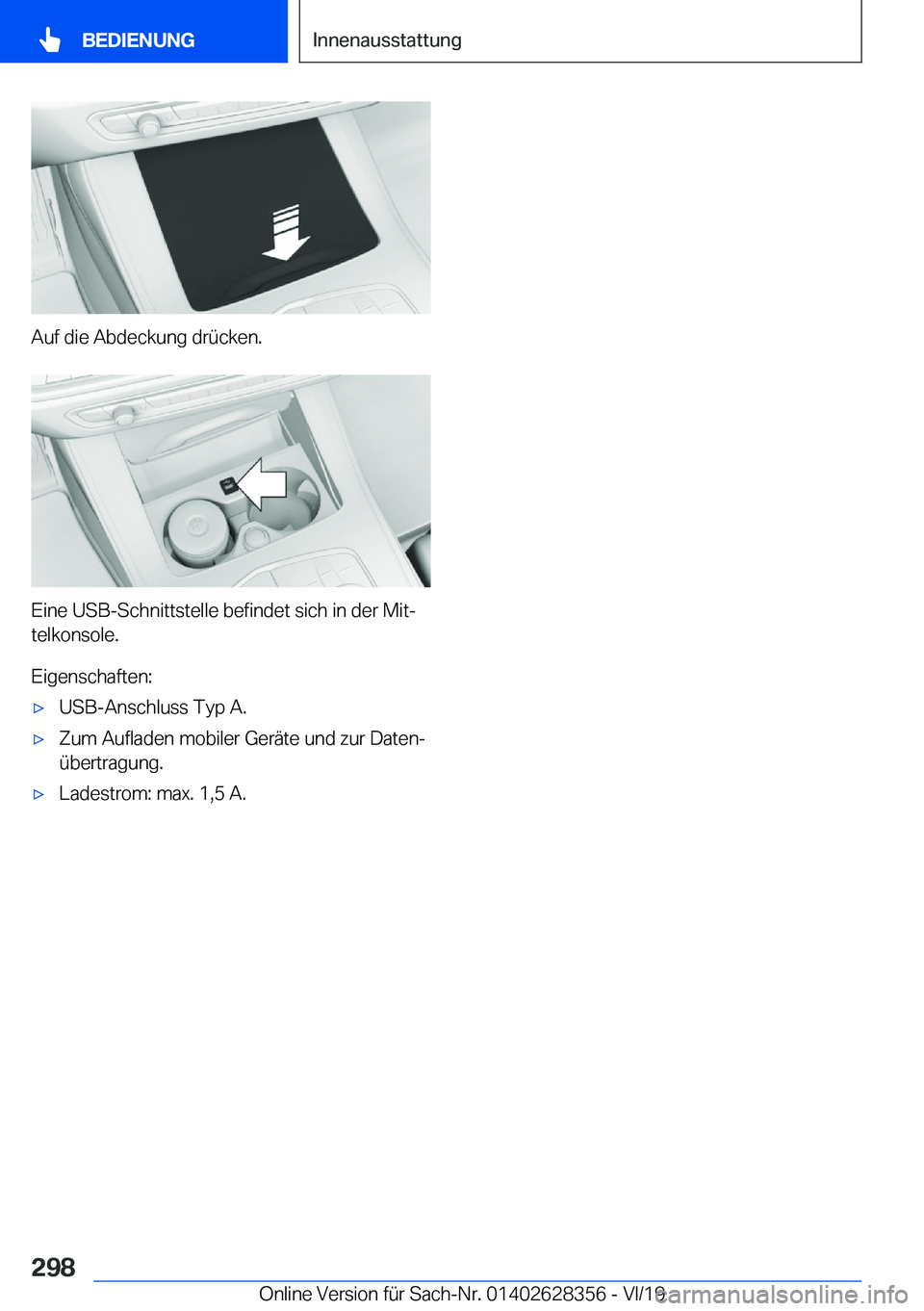 BEDIENUNG

Innenausstattung

Auf die Abdeckung drücken.

Eine USB-Schnittstelle befindet sich in der Mittelkonsole.

Eigenschaften:

▷ USB-Anschluss Typ A.

▷ Zum Aufladen mobiler Geräte und zur Datenübertragung.

▷ Ladestrom: max. 1,5 A.

298

Online Version für Sach-Nr. 01402628356 - VI/19

carmanualsonline.info